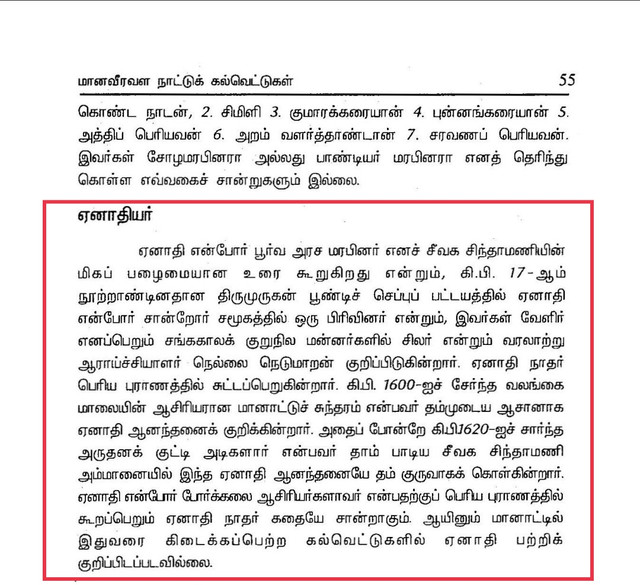 மானவீரவள நாட்டுக் கல்வெட்டுகள் 55

கொண்ட நாடன், 2. சிமிளி 3. குமாரக்கரையான் 4. புன்னங்கரையான் 5. அத்திப் பெரியவன் 6. அறம் வளர்த்தாண்டான் 7. சரவணப் பெரியவன். இவர்கள் சோழமரபினரா அல்லது பாண்டியர் மரபினரா எனத் தெரிந்து கொள்ள எவ்வகைச் சான்றுகளும் இல்லை.

ஏனாதியர்

ஏனாதி என்போர் பூர்வ அரச மரபினர் எனச் சீவக சிந்தாமணியின் மிகப் பழைமையான உரை கூறுகிறது என்றும், கி.பி. 17-ஆம் நூற்றாண்டினதான திருமுருகன் பூண்டிச் செப்புப் பட்டயத்தில் ஏனாதி என்போர் சான்றோர் சமூகத்தில் ஒரு பிரிவினர் என்றும், இவர்கள் வேளிர் எனப்பெறும் சங்ககாலக் குறுநில மன்னர்களில் சிலர் என்றும் வரலாற்று ஆராய்ச்சியாளர் நெல்லை நெடுமாறன் குறிப்பிடுகின்றார். ஏனாதி நாதர் பெரிய புராணத்தில் சுட்டப்பெறுகின்றார். கிபி. 1600-ஐச் சேர்ந்த வலங்கை மாலையின் ஆசிரியரான மானாட்டுச் சுந்தரம் என்பவர் தம்முடைய ஆசானாக ஏனாதி ஆனந்தனைக் குறிக்கின்றார். அதைப் போன்றே கிபி1620-ஐச் சார்ந்த அருதனக் குட்டி அடிகளார் என்பவர் தாம் பாடிய சீவக சிந்தாமணி அம்மானையில் இந்த ஏனாதி ஆனந்தனையே தம் குருவாகக் கொள்கின்றார். ஏனாதி என்போர் போர்க்கலை ஆசிரியர்களாவர் என்பதற்குப் பெரிய புராணத்தில் கூறப்பெறும் ஏனாதி நாதர் கதையே சான்றாகும். ஆயினும் மானாட்டில் இதுவரை கிடைக்கப்பெற்ற கல்வெட்டுகளில் ஏனாதி பற்றிக் குறிப்பிடப்படவில்லை.